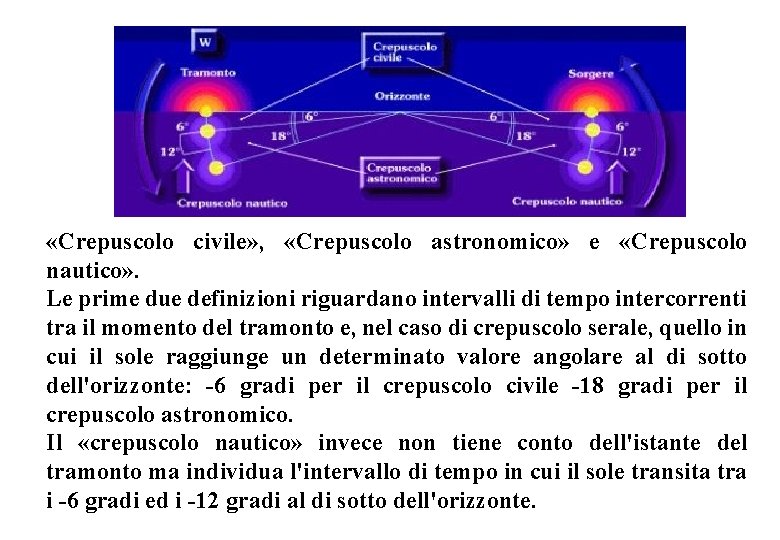 W

Crepuscolo civile

Tramonto

Sorgere

Orizzonte

6°

6°

6°

6°

18°

18°

12°

12°

Crepuscolo astronomico

Crepuscolo nautico

Crepuscolo nautico

«Crepuscolo civile», «Crepuscolo astronomico» e «Crepuscolo nautico».
Le prime due definizioni riguardano intervalli di tempo intercorrenti tra il momento del tramonto e, nel caso di crepuscolo serale, quello in cui il sole raggiunge un determinato valore angolare al di sotto dell'orizzonte: -6 gradi per il crepuscolo civile -18 gradi per il crepuscolo astronomico.
Il «crepuscolo nautico» invece non tiene conto dell'istante del tramonto ma individua l'intervallo di tempo in cui il sole transita tra i -6 gradi ed i -12 gradi al di sotto dell'orizzonte.